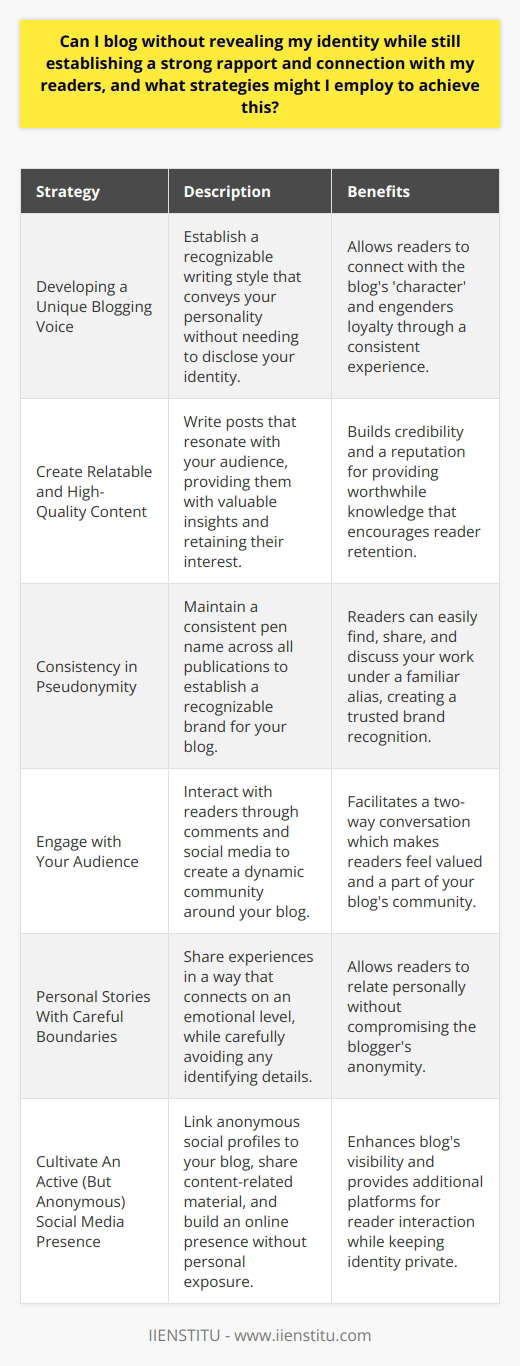 Can I blog without revealing my identity while still establishing a strong rapport and connection with my readers, and what strategies might I employ to achieve this?

| Strategy | Description | Benefits |
|---|---|---|
| Developing a Unique Blogging Voice | Establish a recognizable writing style that conveys your personality without needing to disclose your identity. | Allows readers to connect with the blog's 'character' and engenders loyalty through a consistent experience. |
| Create Relatable and High-Quality Content | Write posts that resonate with your audience, providing them with valuable insights and retaining their interest. | Builds credibility and a reputation for providing worthwhile knowledge that encourages reader retention. |
| Consistency in Pseudonymity | Maintain a consistent pen name across all publications to establish a recognizable brand for your blog. | Readers can easily find, share, and discuss your work under a familiar alias, creating a trusted brand recognition. |
| Engage with Your Audience | Interact with readers through comments and social media to create a dynamic community around your blog. | Facilitates a two-way conversation which makes readers feel valued and a part of your blog's community. |
| Personal Stories With Careful Boundaries | Share experiences in a way that connects on an emotional level, while carefully avoiding any identifying details. | Allows readers to relate personally without compromising the blogger's anonymity. |
| Cultivate An Active (But Anonymous) Social Media Presence | Link anonymous social profiles to your blog, share content-related material, and build an online presence without personal exposure. | Enhances blog's visibility and provides additional platforms for reader interaction while keeping identity private. |

IIENSTITU - www.iienstitu.com